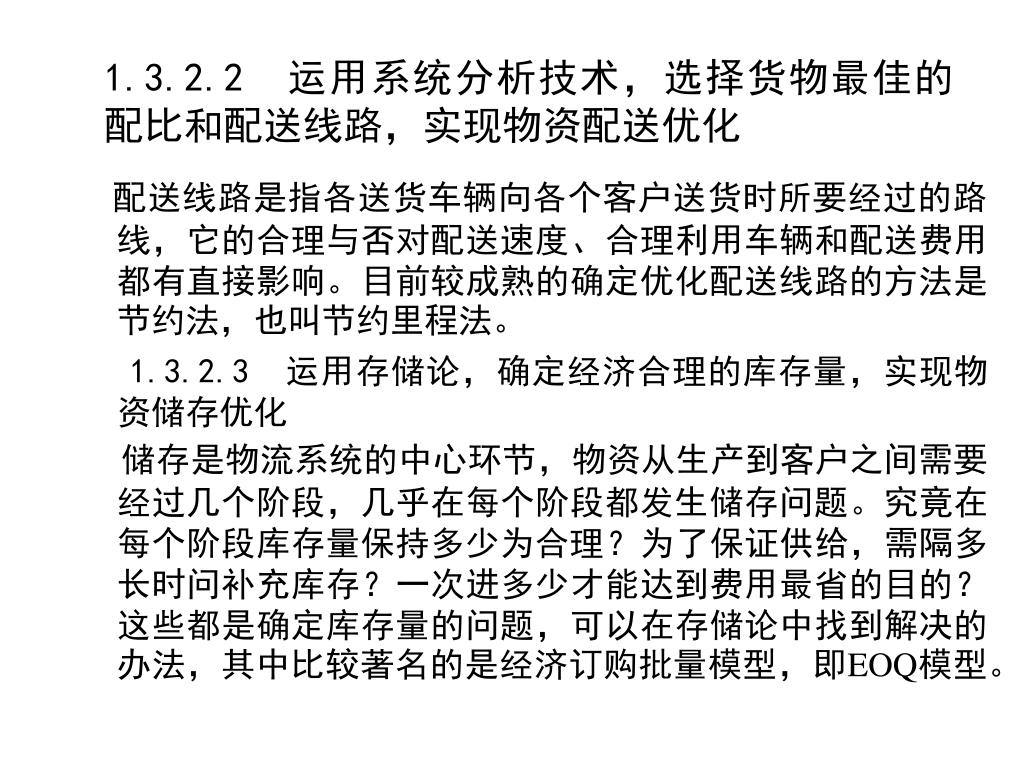 1.3.2.2　运用系统分析技术，选择货物最佳的配比和配送线路，实现物资配送优化

配送线路是指各送货车辆向各个客户送货时所要经过的路线，它的合理与否对配送速度、合理利用车辆和配送费用都有直接影响。目前较成熟的确定优化配送线路的方法是节约法，也叫节约里程法。

1.3.2.3　运用存储论，确定经济合理的库存量，实现物资储存优化

储存是物流系统的中心环节，物资从生产到客户之间需要经过几个阶段，几乎在每个阶段都发生储存问题。究竟在每个阶段库存量保持多少为合理？为了保证供给，需隔多长时问补充库存？一次进多少才能达到费用最省的目的？这些都是确定库存量的问题，可以在存储论中找到解决的办法，其中比较著名的是经济订购批量模型，即EOQ模型。